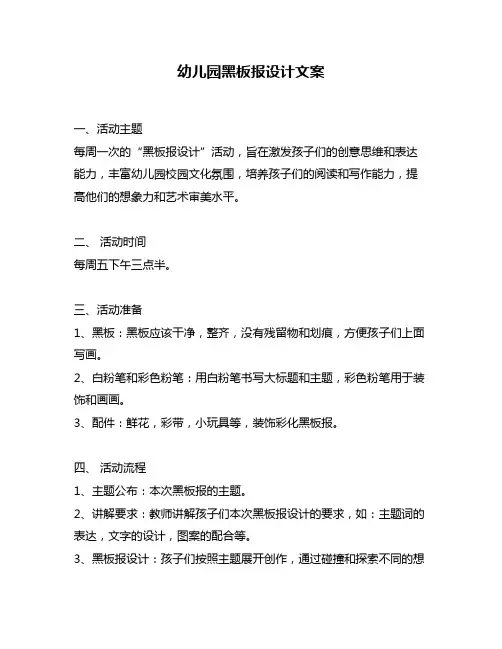 幼儿园黑板报设计文案

一、活动主题
每周一次的“黑板报设计”活动，旨在激发孩子们的创意思维和表达能力，丰富幼儿园校园文化氛围，培养孩子们的阅读和写作能力，提高他们的想象力和艺术审美水平。

二、 活动时间
每周五下午三点半。

三、活动准备
1、黑板：黑板应该干净，整齐，没有残留物和划痕，方便孩子们上面写画。
2、白粉笔和彩色粉笔：用白粉笔书写大标题和主题，彩色粉笔用于装饰和画画。
3、配件：鲜花，彩带，小玩具等，装饰彩化黑板报。

四、 活动流程
1、主题公布：本次黑板报的主题。
2、讲解要求：教师讲解孩子们本次黑板报设计的要求，如：主题词的表达，文字的设计，图案的配合等。
3、黑板报设计：孩子们按照主题展开创作，通过碰撞和探索不同的想